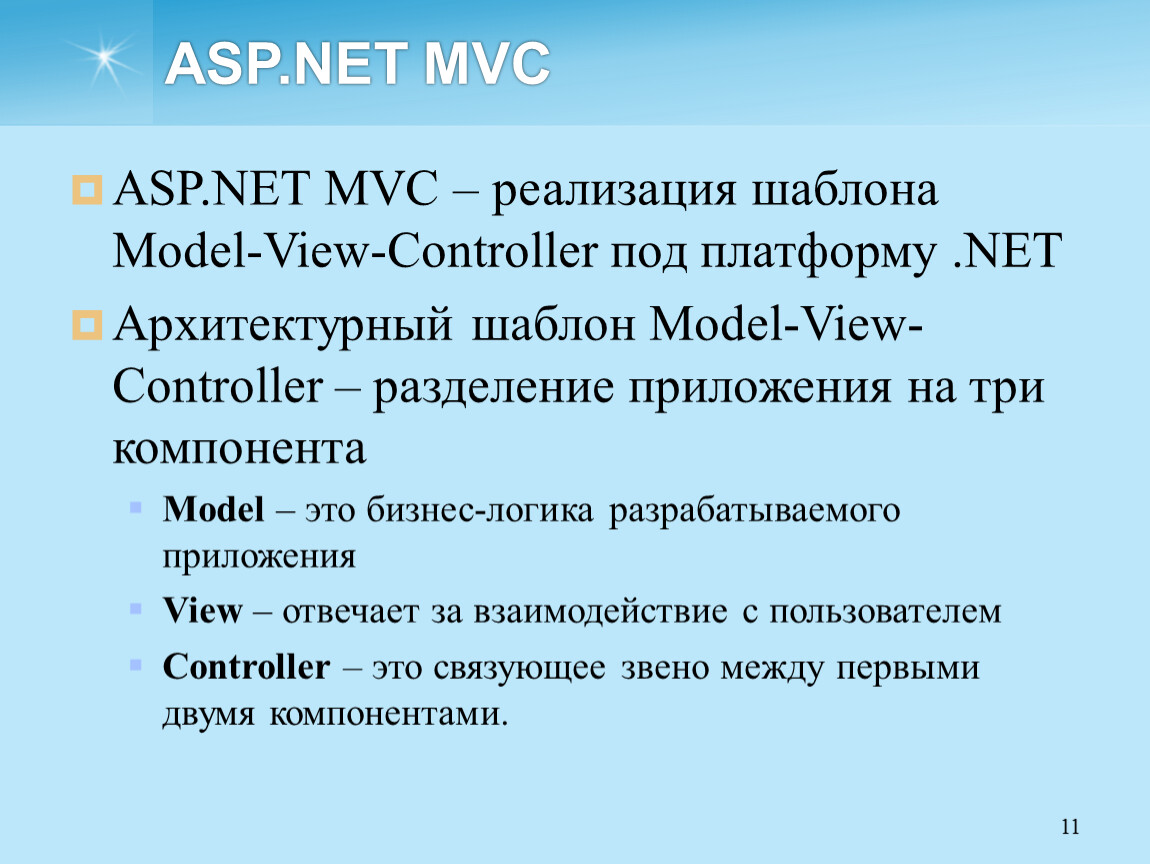 ASP.NET MVC

ASP.NET MVC – реализация шаблона Model-View-Controller под платформу .NET

Архитектурный шаблон Model-View-Controller – разделение приложения на три компонента

Model – это бизнес-логика разрабатываемого приложения

View – отвечает за взаимодействие с пользователем

Controller – это связующее звено между первыми двумя компонентами.

11